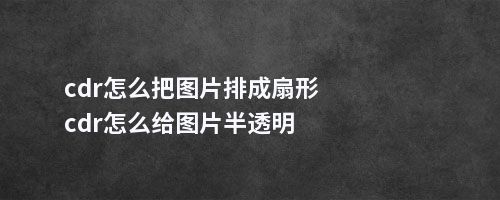 cdr怎么把图片排成扇形
cdr怎么给图片半透明